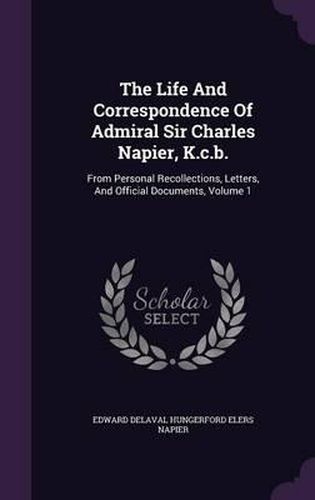 The Life And Correspondence Of Admiral Sir Charles Napier, K.c.b.

From Personal Recollections, Letters, And Official Documents, Volume 1

Scholar SELECT

EDWARD DELAVAL HUNGERFORD ELERS NAPIER